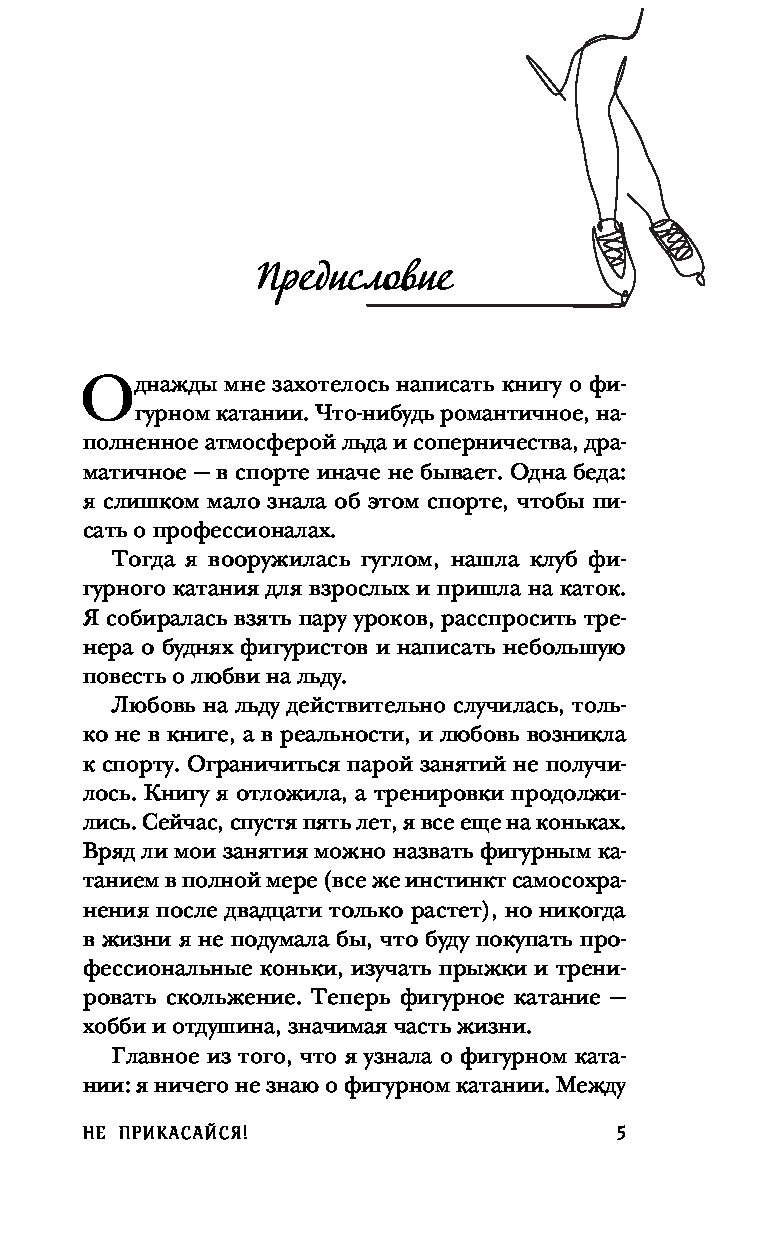 Предисловие

Однажды мне захотелось написать книгу о фигурном катании. Что-нибудь романтичное, наполненное атмосферой льда и соперничества, драматичное — в спорте иначе не бывает. Одна беда: я слишком мало знала об этом спорте, чтобы писать о профессионалах.

Тогда я вооружилась гуглом, нашла клуб фигурного катания для взрослых и пришла на каток. Я собиралась взять пару уроков, расспросить тренера о буднях фигуристов и написать небольшую повесть о любви на льду.

Любовь на льду действительно случилась, только не в книге, а в реальности, и любовь возникла к спорту. Ограничиться парой занятий не получилось. Книгу я отложила, а тренировки продолжились. Сейчас, спустя пять лет, я все еще на коньках. Вряд ли мои занятия можно назвать фигурным катанием в полной мере (все же инстинкт самосохранения после двадцати только растет), но никогда в жизни я не подумала бы, что буду покупать профессиональные коньки, изучать прыжки и тренировать скольжение. Теперь фигурное катание — хобби и отдушина, значимая часть жизни.

Главное из того, что я узнала о фигурном катании: я ничего не знаю о фигурном катании. Между

НЕ ПРИКАСАЙСЯ! 5